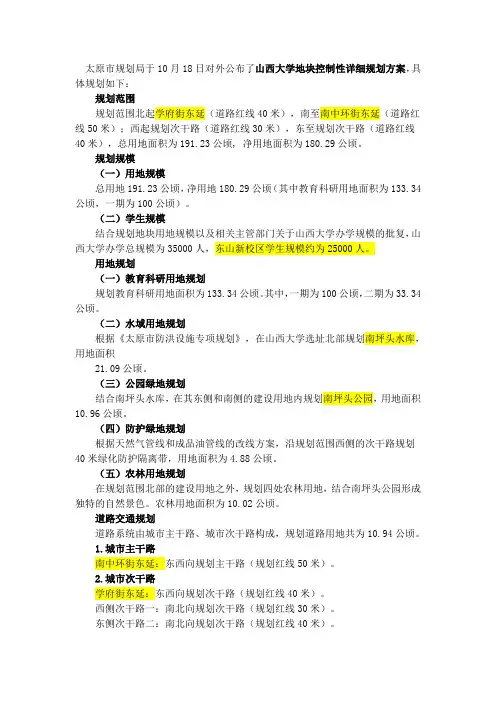 太原市规划局于10月18日对外公布了山西大学地块控制性详细规划方案，具体规划如下：

规划范围

规划范围北起学府街东延（道路红线40米），南至南中环街东延（道路红线50米）；西起规划次干路（道路红线30米），东至规划次干路（道路红线40米），总用地面积为191.23公顷，净用地面积为180.29公顷。

规划规模

（一）用地规模

总用地191.23公顷，净用地180.29公顷（其中教育科研用地面积为133.34公顷，一期为100公顷）。

（二）学生规模

结合规划地块用地规模以及相关主管部门关于山西大学办学规模的批复，山西大学办学总规模为35000人，东山新校区学生规模约为25000人。

用地规划

（一）教育科研用地规划

规划教育科研用地面积为133.34公顷。其中，一期为100公顷，二期为33.34公顷。

（二）水域用地规划

根据《太原市防洪设施专项规划》，在山西大学选址北部规划南坪头水库，用地面积

21.09公顷。

（三）公园绿地规划

结合南坪头水库，在其东侧和南侧的建设用地内规划南坪头公园，用地面积10.96公顷。

（四）防护绿地规划

根据天然气管线和成品油管线的改线方案，沿规划范围西侧的次干路规划40米绿化防护隔离带，用地面积为4.88公顷。

（五）农林用地规划

在规划范围北部的建设用地之外，规划四处农林用地，结合南坪头公园形成独特的自然景色。农林用地面积为10.02公顷。

道路交通规划

道路系统由城市主干路、城市次干路构成，规划道路用地共为10.94公顷。

1.城市主干路

南中环街东延：东西向规划主干路（规划红线50米）。

2.城市次干路

学府街东延：东西向规划次干路（规划红线40米）。

西侧次干路一：南北向规划次干路（规划红线30米）。

东侧次干路二：南北向规划次干路（规划红线40米）。